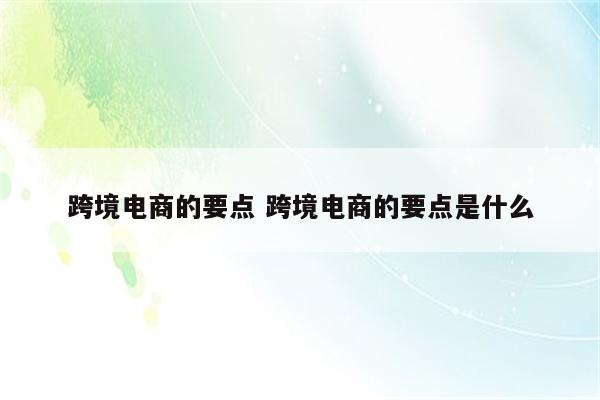 跨境电商的要点 跨境电商的要点是什么